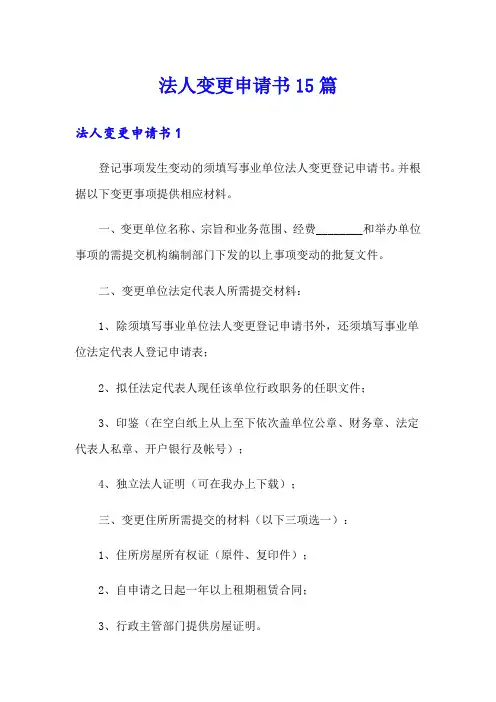 法人变更申请书15篇

法人变更申请书1

登记事项发生变动的须填写事业单位法人变更登记申请书。并根据以下变更事项提供相应材料。

一、变更单位名称、宗旨和业务范围、经费________和举办单位事项的需提交机构编制部门下发的以上事项变动的批复文件。

二、变更单位法定代表人所需提交材料：

1、除须填写事业单位法人变更登记申请书外，还须填写事业单位法定代表人登记申请表；

2、拟任法定代表人现任该单位行政职务的任职文件；

3、印鉴（在空白纸上从上至下依次盖单位公章、财务章、法定代表人私章、开户银行及帐号）；

4、独立法人证明（可在我办上下载）；

三、变更住所所需提交的材料（以下三项选一）：

1、住所房屋所有权证（原件、复印件）；

2、自申请之日起一年以上租期租赁合同；

3、行政主管部门提供房屋证明。